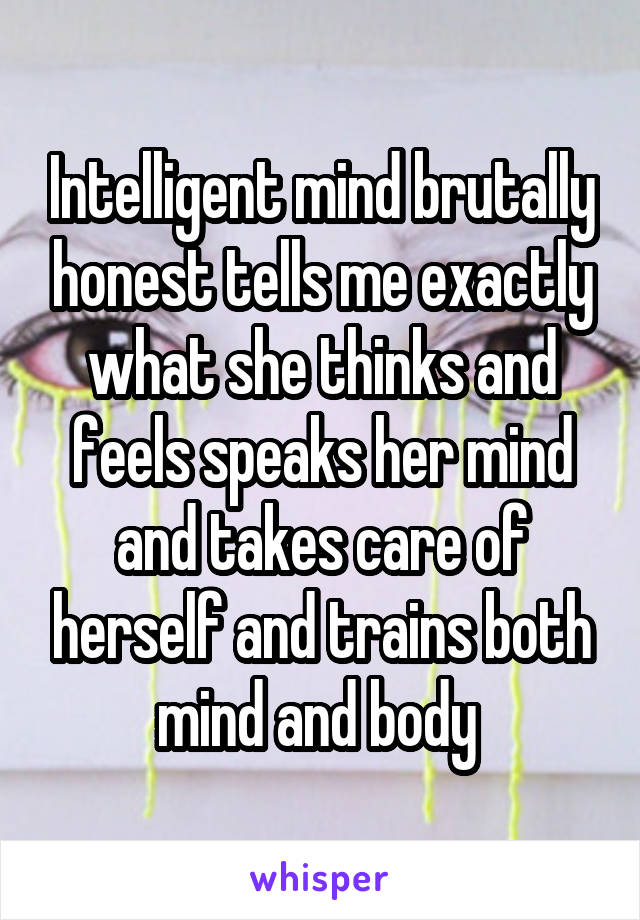 Intelligent mind brutally honest tells me exactly what she thinks and feels speaks her mind and takes care of herself and trains both mind and body

whisper